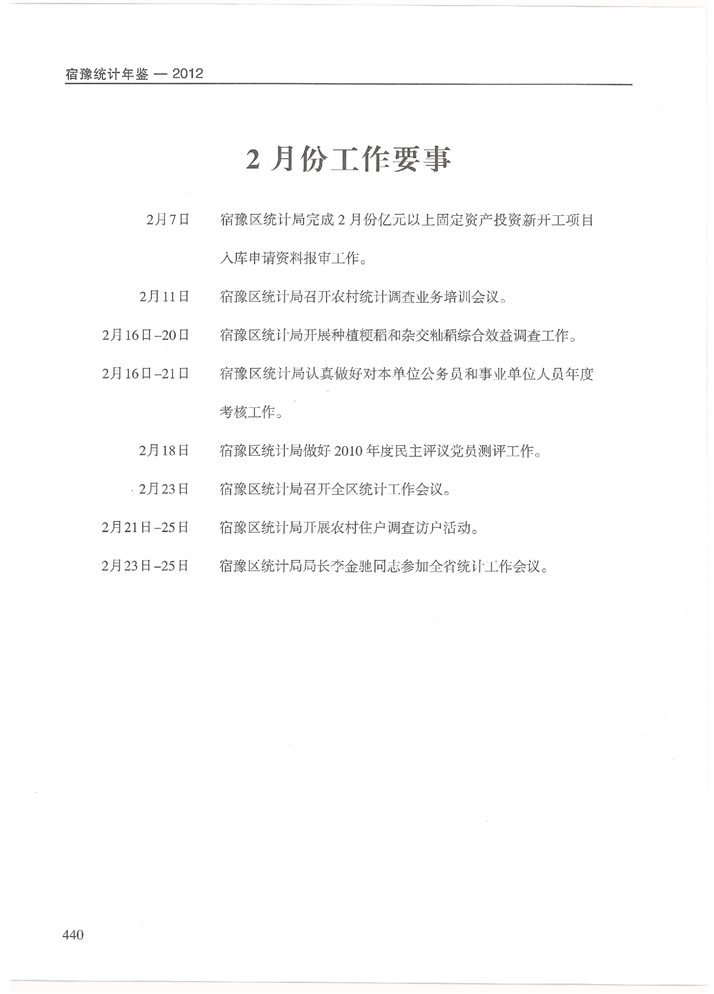 宿豫统计年鉴 — 2012

2 月份工作要事

2月7日　宿豫区统计局完成 2 月份亿元以上固定资产投资新开工项目入库申请资料报审工作。

2月11日　宿豫区统计局召开农村统计调查业务培训会议。

2月16日–20日　宿豫区统计局开展种植粳稻和杂交籼稻综合效益调查工作。

2月16日–21日　宿豫区统计局认真做好对本单位公务员和事业单位人员年度考核工作。

2月18日　宿豫区统计局做好 2010 年度民主评议党员测评工作。

2月23日　宿豫区统计局召开全区统计工作会议。

2月21日–25日　宿豫区统计局开展农村住户调查访户活动。

2月23日–25日　宿豫区统计局局长李金驰同志参加全省统计工作会议。

440